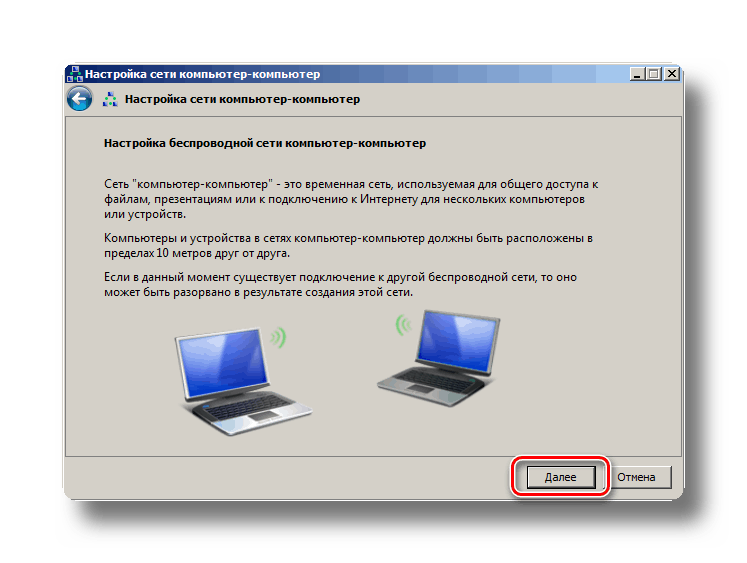 Настройка сети компьютер-компьютер

Настройка сети компьютер-компьютер

Настройка беспроводной сети компьютер-компьютер

Сеть "компьютер-компьютер" - это временная сеть, используемая для общего доступа к файлам, презентациям или к подключению к Интернету для нескольких компьютеров или устройств.

Компьютеры и устройства в сетях компьютер-компьютер должны быть расположены в пределах 10 метров друг от друга.

Если в данный момент существует подключение к другой беспроводной сети, то оно может быть разорвано в результате создания этой сети.

Далее

Отмена